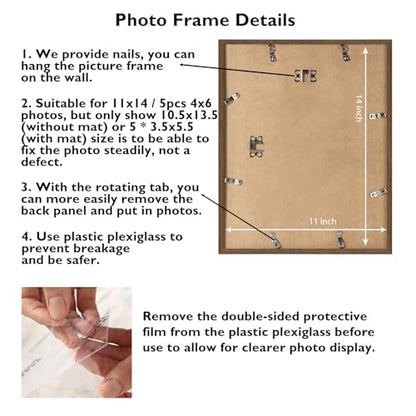 Photo Frame Details

1. We provide nails, you can hang the picture frame on the wall.

2. Suitable for 11x14 / 5pcs 4x6 photos, but only show 10.5x13.5 (without mat) or 5 * 3.5x5.5 (with mat) size is to be able to fix the photo steadily, not a defect.

3. With the rotating tab, you can more easily remove the back panel and put in photos.

4. Use plastic plexiglass to prevent breakage and be safer.

14 inch

11 inch

Remove the double-sided protective film from the plastic plexiglass before use to allow for clearer photo display.